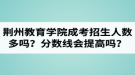 荆州教育学院成考招生人数多吗？分数线会提高吗？